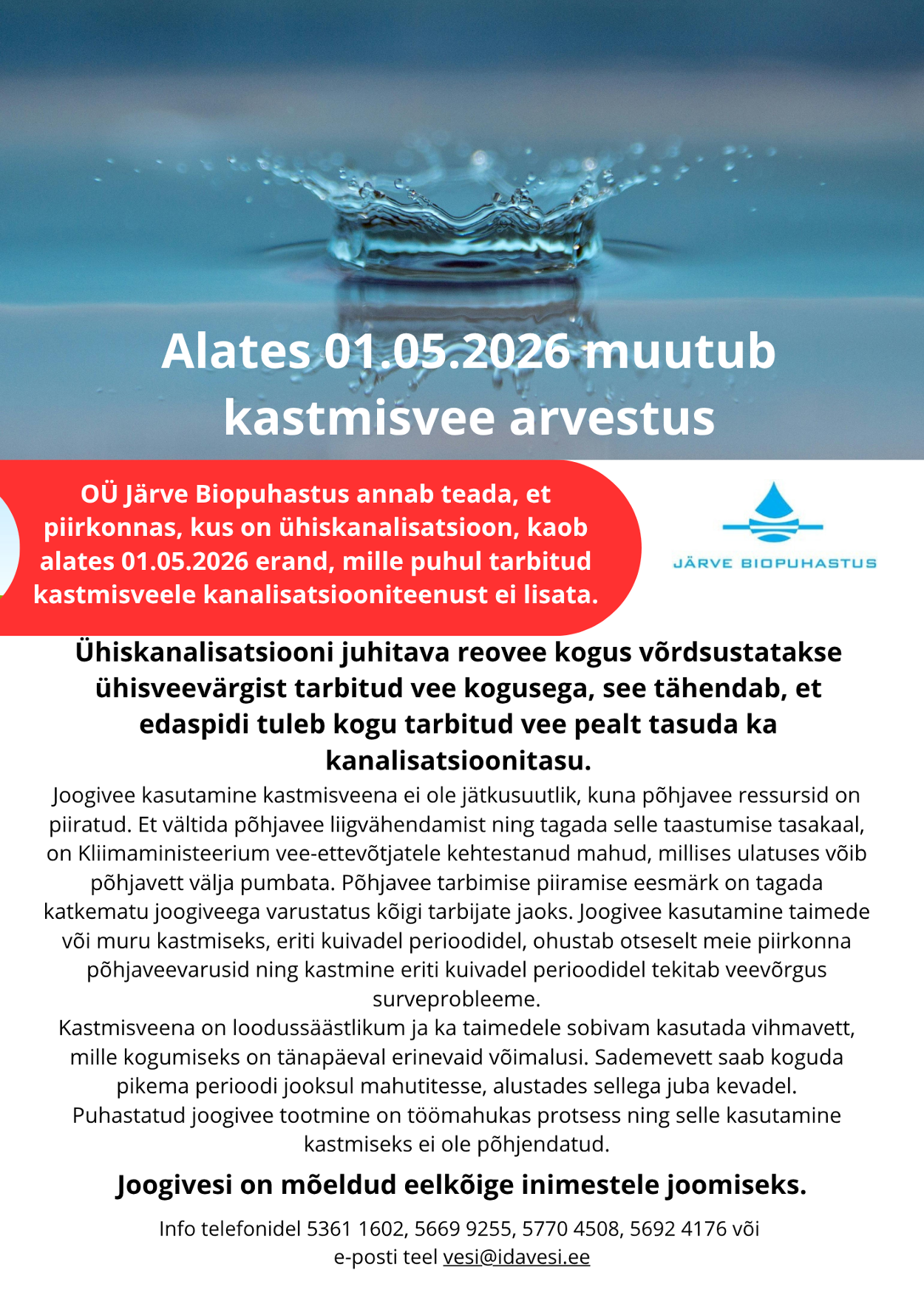 Alates 01.05.2026 muutub kastmisvee arvestus

OÜ Järve Biopuhastus annab teada, et piirkonnas, kus on ühiskanalisatsioon, kaob alates 01.05.2026 erand, mille puhul tarbitud kastmisveele kanalisatsiooniteenust ei lisata.

JÄRVE BIOPUHASTUS

Ühiskanalisatsiooni juhitava reovee kogus võrdsustatakse ühisveevärgist tarbitud vee kogusega, see tähendab, et edaspidi tuleb kogu tarbitud vee pealt tasuda ka kanalisatsioonitasu.

Joogivee kasutamine kastmisveena ei ole jätkusuutlik, kuna põhjavee ressursid on piiratud. Et vältida põhjavee liigvähendamist ning tagada selle taastumise tasakaal, on Kliimaministeerium vee-ettevõtjatele kehtestanud mahud, millises ulatuses võib põhjavett välja pumbata. Põhjavee tarbimise piiramise eesmärk on tagada katkematu joogiveega varustatus kõigi tarbijate jaoks. Joogivee kasutamine taimede või muru kastmiseks, eriti kuivadel perioodidel, ohustab otseselt meie piirkonna põhjaveevarusid ning kastmine eriti kuivadel perioodidel tekitab veevõrgus surveprobleeme.
Kastmisveena on loodussäästlikum ja ka taimedele sobivam kasutada vihmavett, mille kogumiseks on tänapäeval erinevaid võimalusi. Sademevett saab koguda pikema perioodi jooksul mahutitesse, alustades sellega juba kevadel.
Puhastatud joogivee tootmine on töömahukas protsess ning selle kasutamine kastmiseks ei ole põhjendatud.

Joogivesi on mõeldud eelkõige inimestele joomiseks.

Info telefonidel 5361 1602, 5669 9255, 5770 4508, 5692 4176 või e-posti teel vesi@idavesi.ee